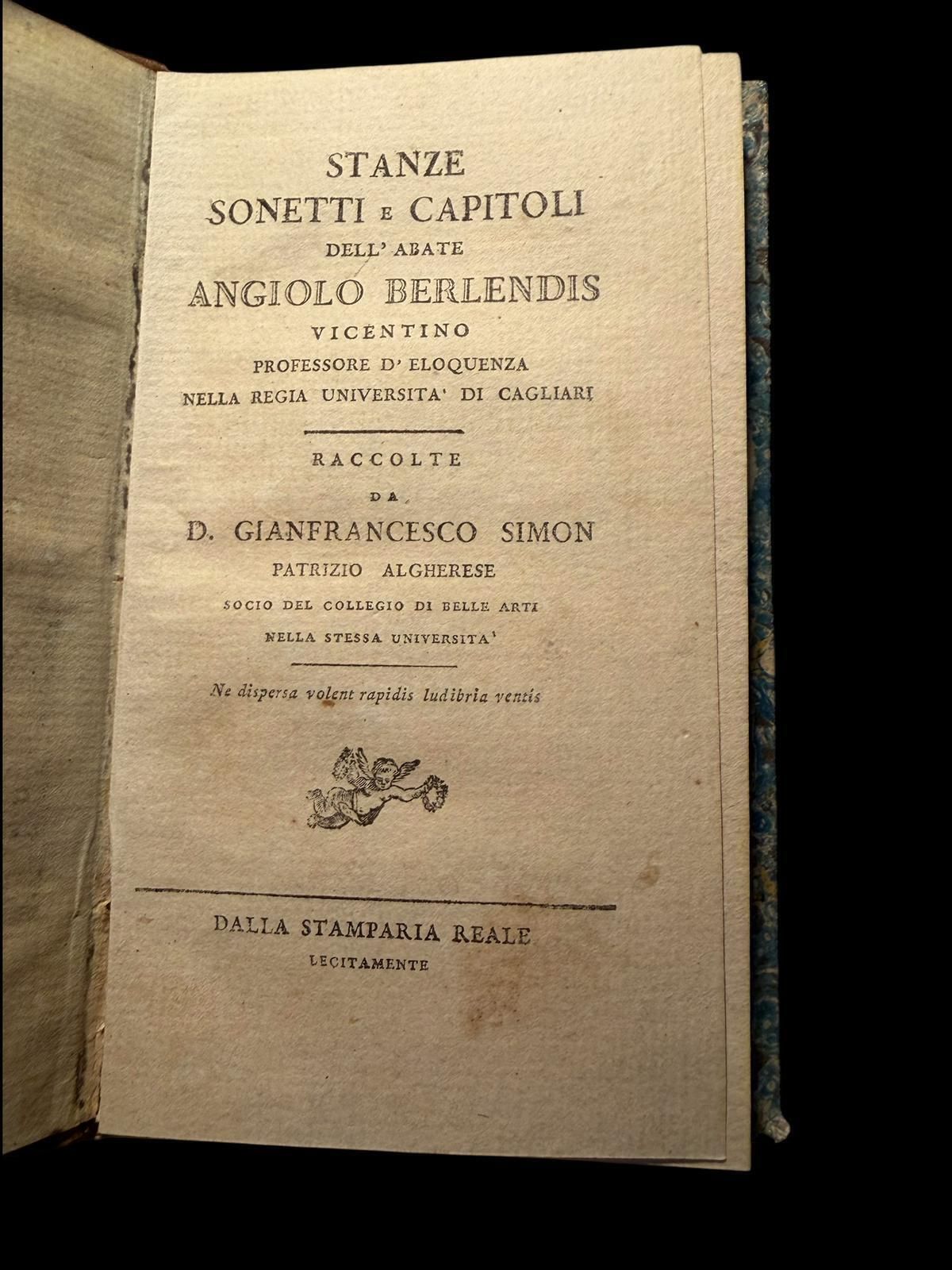 STANZE
SONETTI E CAPITOLI
DELL' ABATE
ANGIOLO BERLENDIS
VICENTINO
PROFESSORE D' ELOQUENZA
NELLA REGIA UNIVERSITA' DI CAGLIARI

RACCOLTE
DA
D. GIANFRANCESCO SIMON
PATRIZIO ALGHERESE
SOCIO DEL COLLEGIO DI BELLE ARTI
NELLA STESSA UNIVERSITA'

Ne dispersa volent rapidis ludibria ventis

DALLA STAMPARIA REALE
LECITAMENTE